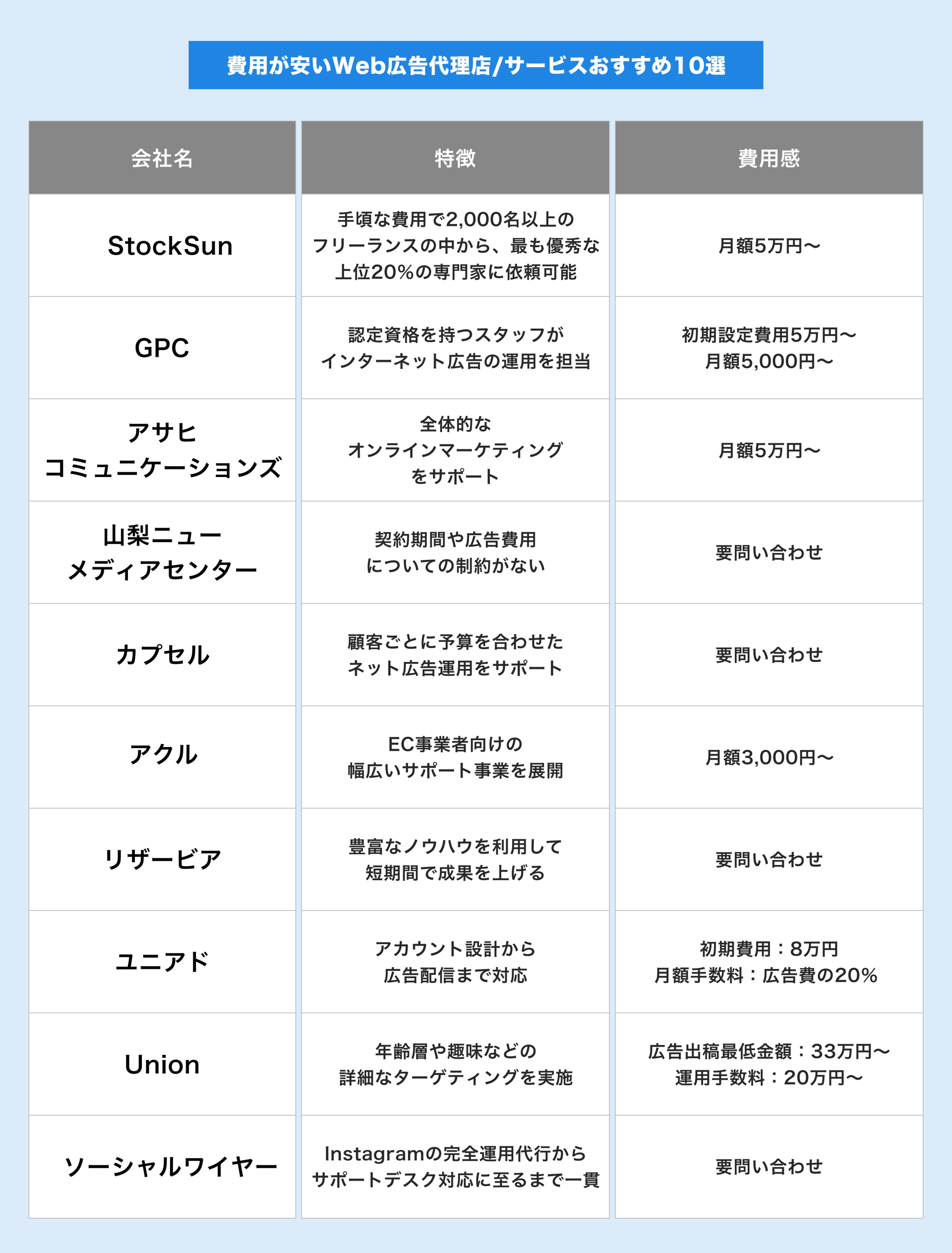 費用が安いWeb広告代理店/サービスおすすめ10選

| 会社名 | 特徴 | 費用感 |
|---|---|---|
| StockSun | 手頃な費用で2,000名以上のフリーランスの中から、最も優秀な上位20%の専門家に依頼可能 | 月額5万円〜 |
| GPC | 認定資格を持つスタッフがインターネット広告の運用を担当 | 初期設定費用5万円〜 月額5,000円〜 |
| アサヒコミュニケーションズ | 全体的なオンラインマーケティングをサポート | 月額5万円〜 |
| 山梨ニューメディアセンター | 契約期間や広告費用についての制約がない | 要問い合わせ |
| カプセル | 顧客ごとに予算を合わせたネット広告運用をサポート | 要問い合わせ |
| アクル | EC事業者向けの幅広いサポート事業を展開 | 月額3,000円〜 |
| リザービア | 豊富なノウハウを利用して短期間で成果を上げる | 要問い合わせ |
| ユニアド | アカウント設計から広告配信まで対応 | 初期費用：8万円 月額手数料：広告費の20% |
| Union | 年齢層や趣味などの詳細なターゲティングを実施 | 広告出稿最低金額：33万円〜 運用手数料：20万円〜 |
| ソーシャルワイヤー | Instagramの完全運用代行からサポートデスク対応に至るまで一貫 | 要問い合わせ |